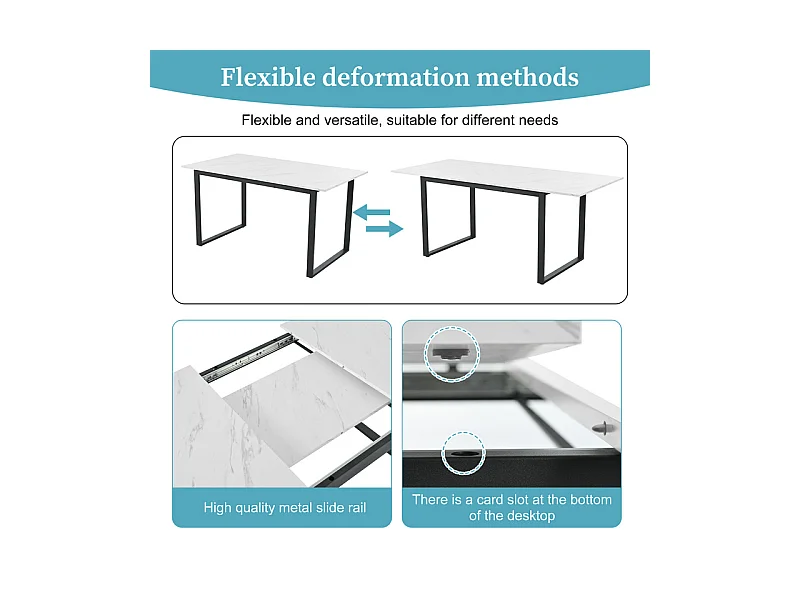 Flexible deformation methods

Flexible and versatile, suitable for different needs

High quality metal slide rail

There is a card slot at the bottom of the desktop